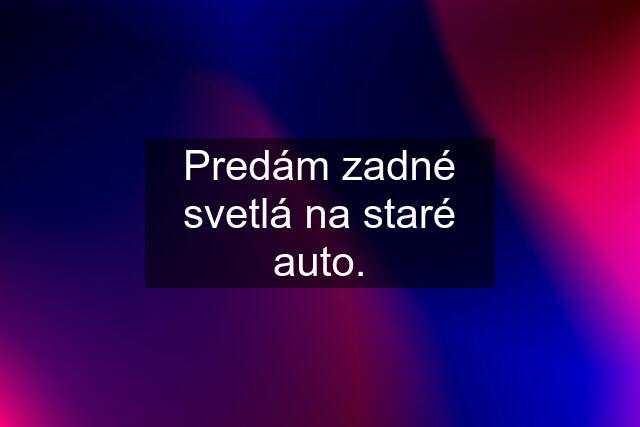 Predám zadné svetlá na staré auto.